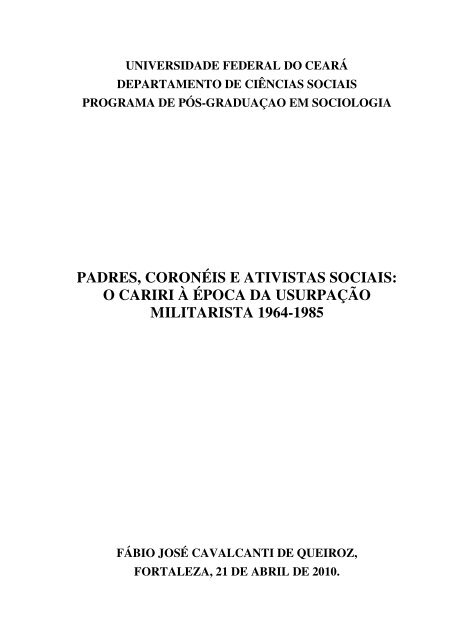 UNIVERSIDADE FEDERAL DO CEARÁ
DEPARTAMENTO DE CIÊNCIAS SOCIAIS
PROGRAMA DE PÓS-GRADUAÇAO EM SOCIOLOGIA

PADRES, CORONÉIS E ATIVISTAS SOCIAIS: O CARIRI À ÉPOCA DA USURPAÇÃO MILITARISTA 1964-1985

FÁBIO JOSÉ CAVALCANTI DE QUEIROZ,
FORTALEZA, 21 DE ABRIL DE 2010.